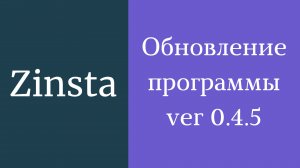 Zinsta

Обновление программы ver 0.4.5